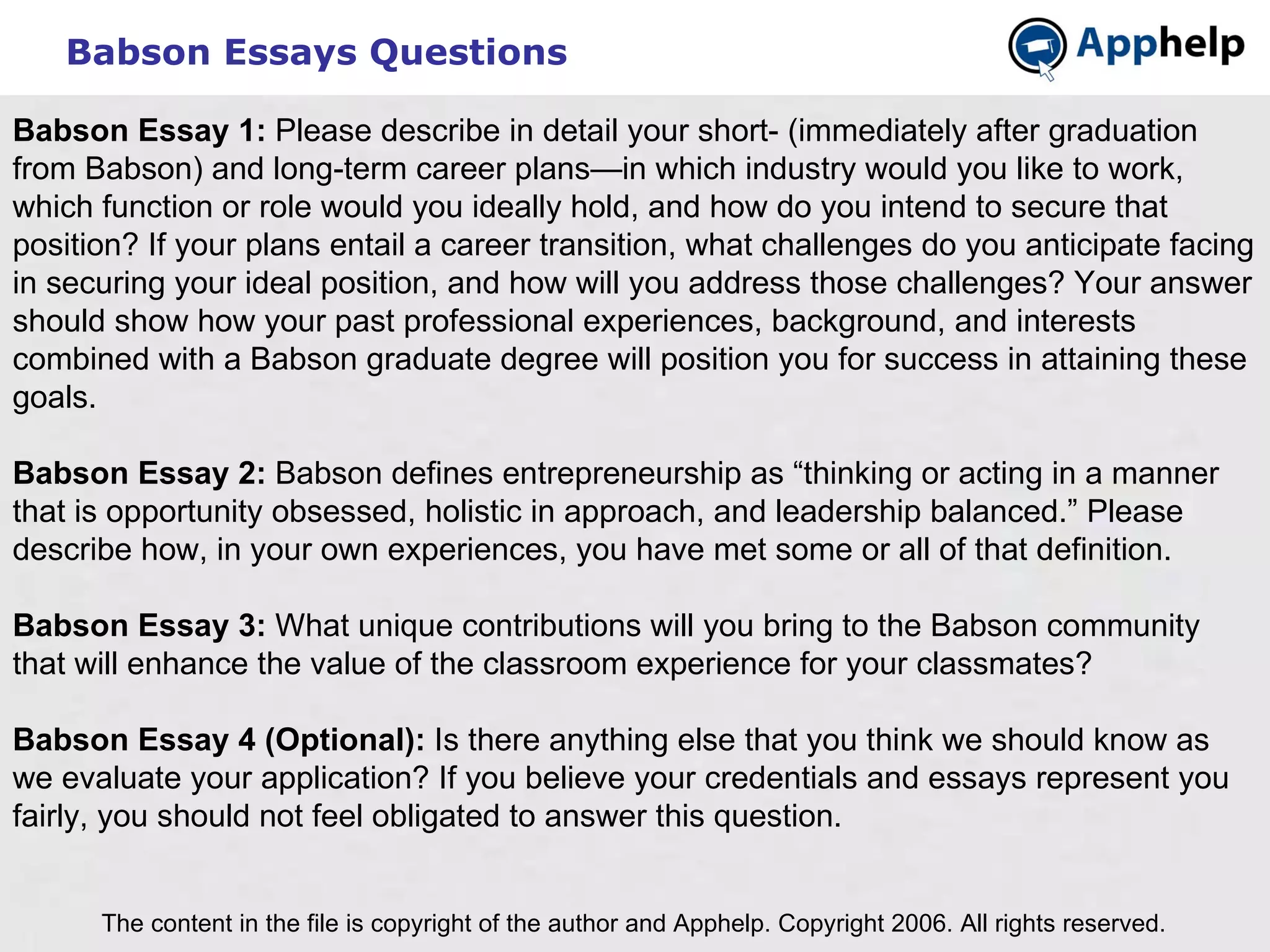 Babson Essays Questions

Apphelp

Babson Essay 1: Please describe in detail your short- (immediately after graduation from Babson) and long-term career plans—in which industry would you like to work, which function or role would you ideally hold, and how do you intend to secure that position? If your plans entail a career transition, what challenges do you anticipate facing in securing your ideal position, and how will you address those challenges? Your answer should show how your past professional experiences, background, and interests combined with a Babson graduate degree will position you for success in attaining these goals.

Babson Essay 2: Babson defines entrepreneurship as “thinking or acting in a manner that is opportunity obsessed, holistic in approach, and leadership balanced.” Please describe how, in your own experiences, you have met some or all of that definition.

Babson Essay 3: What unique contributions will you bring to the Babson community that will enhance the value of the classroom experience for your classmates?

Babson Essay 4 (Optional): Is there anything else that you think we should know as we evaluate your application? If you believe your credentials and essays represent you fairly, you should not feel obligated to answer this question.

The content in the file is copyright of the author and Apphelp. Copyright 2006. All rights reserved.